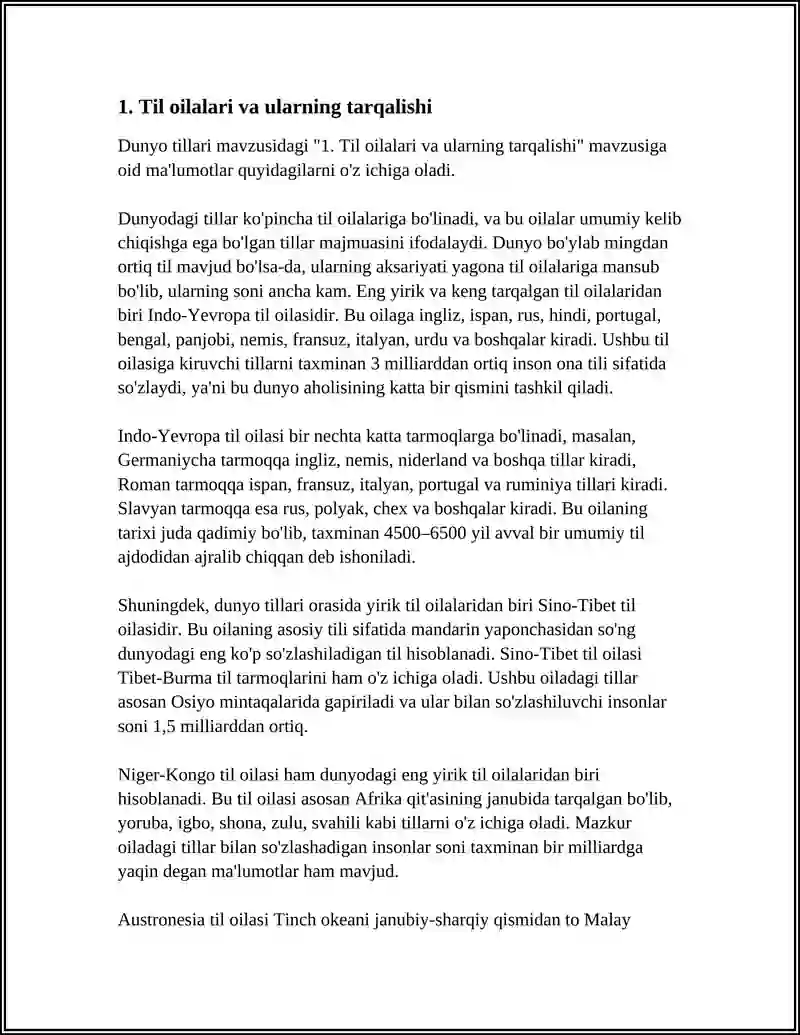 1. Til oilalari va ularning tarqalishi

Dunyo tillari mavzusidagi "1. Til oilalari va ularning tarqalishi" mavzusiga oid ma'lumotlar quyidagilarni o'z ichiga oladi.

Dunyodagi tillar ko'pincha til oilalariga bo'linadi, va bu oilalar umumiy kelib chiqishga ega bo'lgan tillar majmuasini ifodalaydi. Dunyo bo'ylab mingdan ortiq til mavjud bo'lsa-da, ularning aksariyati yagona til oilalariga mansub bo'lib, ularning soni ancha kam. Eng yirik va keng tarqalgan til oilalaridan biri Indo-Yevropa til oilasidir. Bu oilaga ingliz, ispan, rus, hindi, portugal, bengal, panjobi, nemis, fransuz, italyan, urdu va boshqalar kiradi. Ushbu til oilasiga kiruvchi tillarni taxminan 3 milliarddan ortiq inson ona tili sifatida so'zlaydi, ya'ni bu dunyo aholisining katta bir qismini tashkil qiladi.

Indo-Yevropa til oilasi bir nechta katta tarmoqlarga bo'linadi, masalan, Germaniycha tarmoqqa ingliz, nemis, niderland va boshqa tillar kiradi, Roman tarmoqqa ispan, fransuz, italyan, portugal va ruminiya tillari kiradi. Slavyan tarmoqqa esa rus, polyak, chex va boshqalar kiradi. Bu oilaning tarixi juda qadimiy bo'lib, taxminan 4500–6500 yil avval bir umumiy til ajdodidan ajralib chiqqan deb ishoniladi.

Shuningdek, dunyo tillari orasida yirik til oilalaridan biri Sino-Tibet til oilasidir. Bu oilaning asosiy tili sifatida mandarin yaponchasidan so'ng dunyodagi eng ko'p so'zlashiladigan til hisoblanadi. Sino-Tibet til oilasi Tibet-Burma til tarmoqlarini ham o'z ichiga oladi. Ushbu oiladagi tillar asosan Osiyo mintaqalarida gapiriladi va ular bilan so'zlashiluvchi insonlar soni 1,5 milliarddan ortiq.

Niger-Kongo til oilasi ham dunyodagi eng yirik til oilalaridan biri hisoblanadi. Bu til oilasi asosan Afrika qit'asining janubida tarqalgan bo'lib, yoruba, igbo, shona, zulu, svahili kabi tillarni o'z ichiga oladi. Mazkur oiladagi tillar bilan so'zlashadigan insonlar soni taxminan bir milliardga yaqin degan ma'lumotlar ham mavjud.

Austronesia til oilasi Tinch okeani janubiy-sharqiy qismidan to Malay